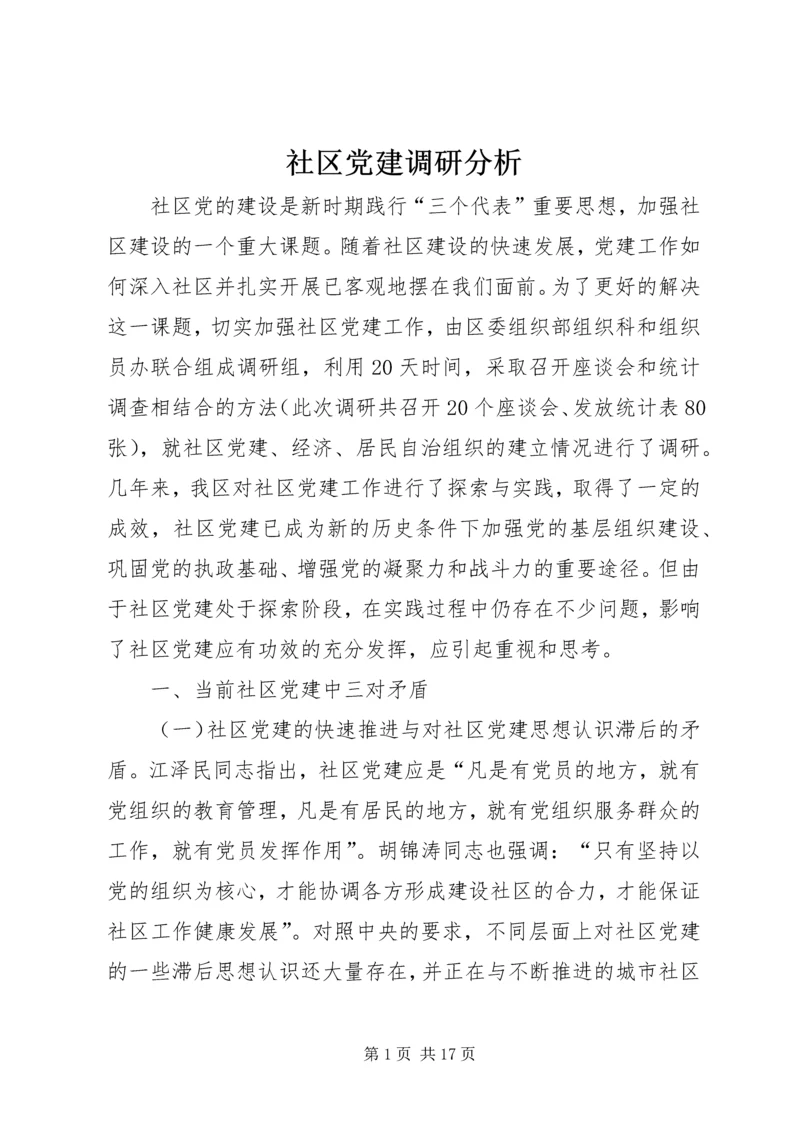 社区党建调研分析

社区党的建设是新时期践行“三个代表”重要思想，加强社区建设的一个重大课题。随着社区建设的快速发展，党建工作如何深入社区并扎实开展已客观地摆在我们面前。为了更好的解决这一课题，切实加强社区党建工作，由区委组织部组织科和组织员办联合组成调研组，利用20天时间，采取召开座谈会和统计调查相结合的方法（此次调研共召开20个座谈会、发放统计表80张），就社区党建、经济、居民自治组织的建立情况进行了调研。几年来，我区对社区党建工作进行了探索与实践，取得了一定的成效，社区党建已成为新的历史条件下加强党的基层组织建设、巩固党的执政基础、增强党的凝聚力和战斗力的重要途径。但由于社区党建处于探索阶段，在实践过程中仍存在不少问题，影响了社区党建应有功效的充分发挥，应引起重视和思考。

一、当前社区党建中三对矛盾

（一）社区党建的快速推进与对社区党建思想认识滞后的矛盾。江泽民同志指出，社区党建应是“凡是有党员的地方，就有党组织的教育管理，凡是有居民的地方，就有党组织服务群众的工作，就有党员发挥作用”。胡锦涛同志也强调：“只有坚持以党的组织为核心，才能协调各方形成建设社区的合力，才能保证社区工作健康发展”。对照中央的要求，不同层面上对社区党建的一些滞后思想认识还大量存在，并正在与不断推进的城市社区

第1页 共17页